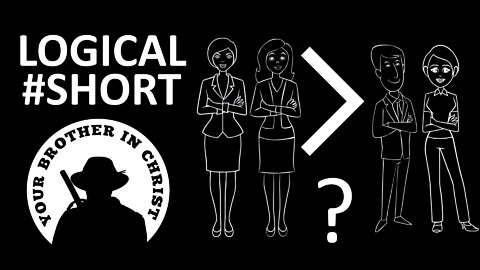 LOGICAL
#SHORT

YOUR BROTHER IN CHRIST

>

?